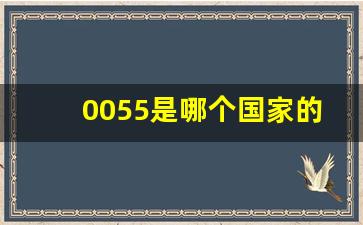 0055是哪个国家的